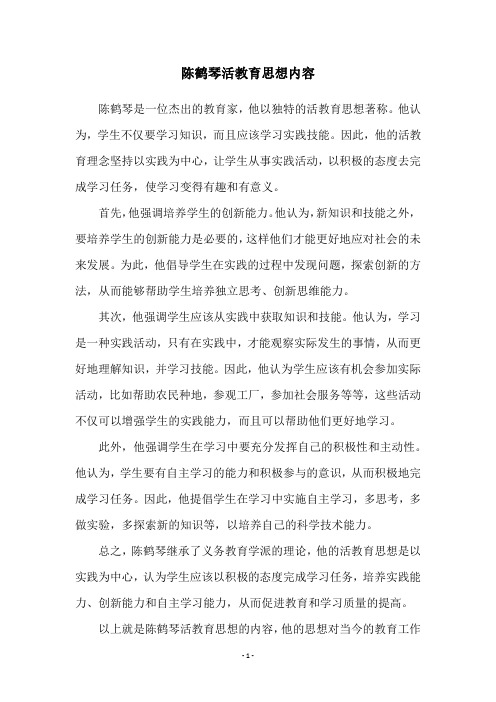 陈鹤琴活教育思想内容

陈鹤琴是一位杰出的教育家，他以独特的活教育思想著称。他认为，学生不仅要学习知识，而且应该学习实践技能。因此，他的活教育理念坚持以实践为中心，让学生从事实践活动，以积极的态度去完成学习任务，使学习变得有趣和有意义。

首先，他强调培养学生的创新能力。他认为，新知识和技能之外，要培养学生的创新能力是必要的，这样他们才能更好地应对社会的未来发展。为此，他倡导学生在实践的过程中发现问题，探索创新的方法，从而能够帮助学生培养独立思考、创新思维能力。

其次，他强调学生应该从实践中获取知识和技能。他认为，学习是一种实践活动，只有在实践中，才能观察实际发生的事情，从而更好地理解知识，并学习技能。因此，他认为学生应该有机会参加实际活动，比如帮助农民种地，参观工厂，参加社会服务等等，这些活动不仅可以增强学生的实践能力，而且可以帮助他们更好地学习。

此外，他强调学生在学习中要充分发挥自己的积极性和主动性。他认为，学生要有自主学习的能力和积极参与的意识，从而积极地完成学习任务。因此，他提倡学生在学习中实施自主学习，多思考，多做实验，多探索新的知识等，以培养自己的科学技术能力。

总之，陈鹤琴继承了义务教育学派的理论，他的活教育思想是以实践为中心，认为学生应该以积极的态度完成学习任务，培养实践能力、创新能力和自主学习能力，从而促进教育和学习质量的提高。

以上就是陈鹤琴活教育思想的内容，他的思想对当今的教育工作

- 1 -